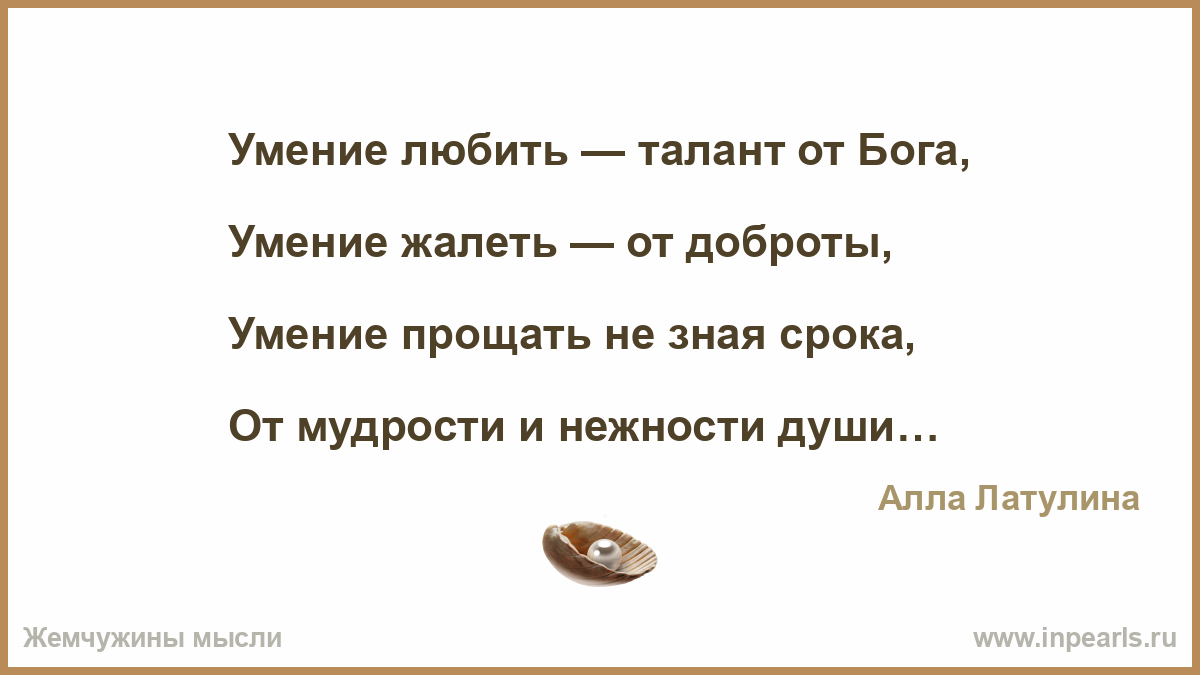 Умение любить — талант от Бога,

Умение жалеть — от доброты,

Умение прощать не зная срока,

От мудрости и нежности души…

Алла Латулина

Жемчужины мысли

www.inpearls.ru